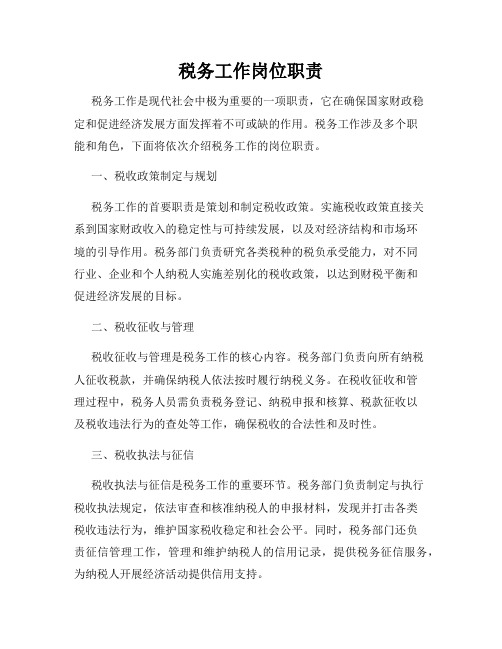 税务工作岗位职责

税务工作是现代社会中极为重要的一项职责，它在确保国家财政稳定和促进经济发展方面发挥着不可或缺的作用。税务工作涉及多个职能和角色，下面将依次介绍税务工作的岗位职责。

一、税收政策制定与规划

税务工作的首要职责是策划和制定税收政策。实施税收政策直接关系到国家财政收入的稳定性与可持续发展，以及对经济结构和市场环境的引导作用。税务部门负责研究各类税种的税负承受能力，对不同行业、企业和个人纳税人实施差别化的税收政策，以达到财税平衡和促进经济发展的目标。

二、税收征收与管理

税收征收与管理是税务工作的核心内容。税务部门负责向所有纳税人征收税款，并确保纳税人依法按时履行纳税义务。在税收征收和管理过程中，税务人员需负责税务登记、纳税申报和核算、税款征收以及税收违法行为的查处等工作，确保税收的合法性和及时性。

三、税收执法与征信

税收执法与征信是税务工作的重要环节。税务部门负责制定与执行税收执法规定，依法审查和核准纳税人的申报材料，发现并打击各类税收违法行为，维护国家税收稳定和社会公平。同时，税务部门还负责征信管理工作，管理和维护纳税人的信用记录，提供税务征信服务，为纳税人开展经济活动提供信用支持。